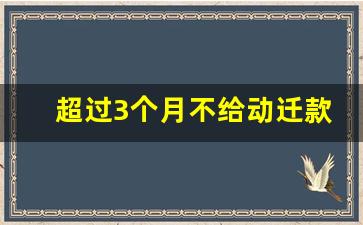 超过3个月不给动迁款